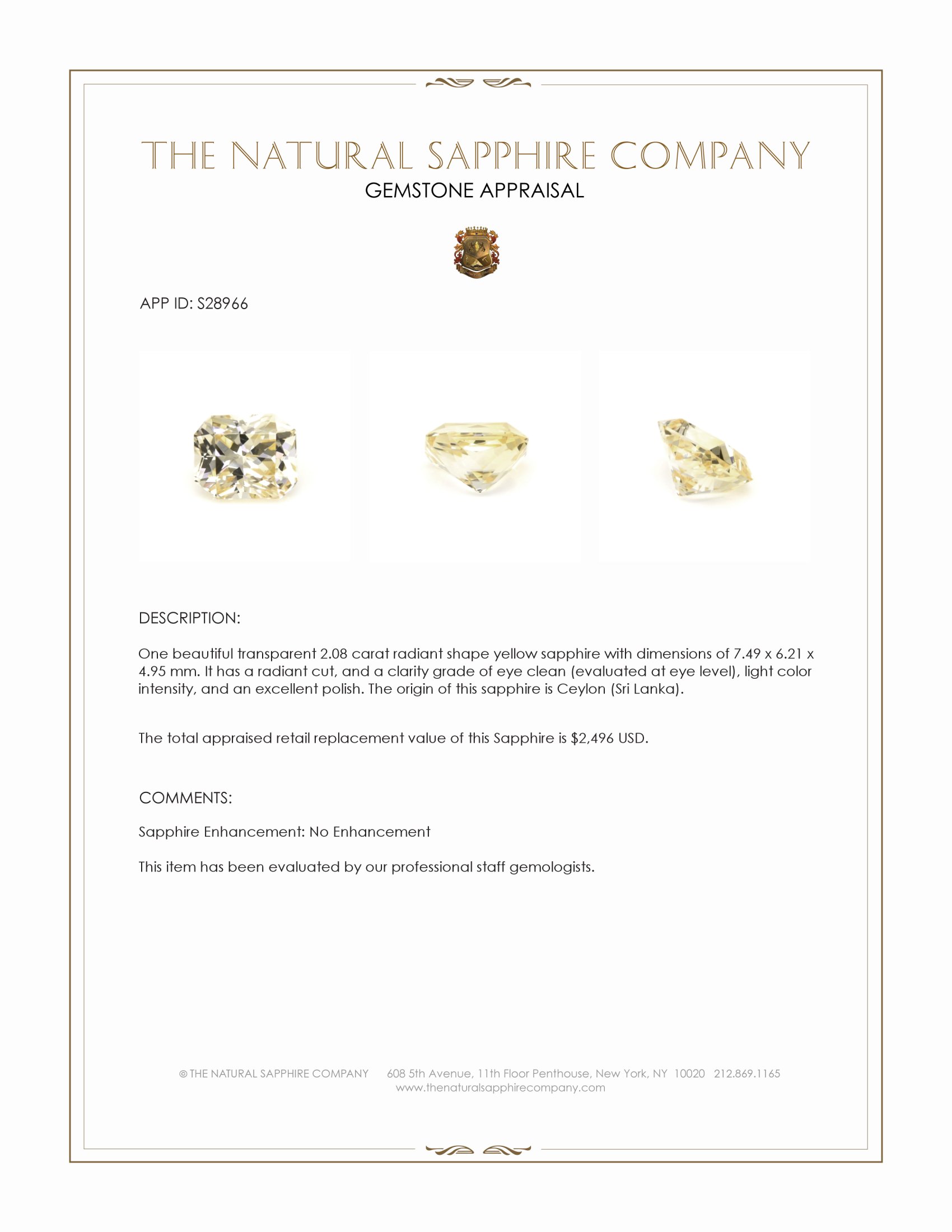 THE NATURAL SAPPHIRE COMPANY
GEMSTONE APPRAISAL

APP ID: S28966

DESCRIPTION:

One beautiful transparent 2.08 carat radiant shape yellow sapphire with dimensions of 7.49 x 6.21 x 4.95 mm. It has a radiant cut, and a clarity grade of eye clean (evaluated at eye level), light color intensity, and an excellent polish. The origin of this sapphire is Ceylon (Sri Lanka).

The total appraised retail replacement value of this Sapphire is $2,496 USD.

COMMENTS:

Sapphire Enhancement: No Enhancement

This item has been evaluated by our professional staff gemologists.

© THE NATURAL SAPPHIRE COMPANY 608 5th Avenue, 11th Floor Penthouse, New York, NY 10020 212.869.1165
www.thenaturalsapphirecompany.com